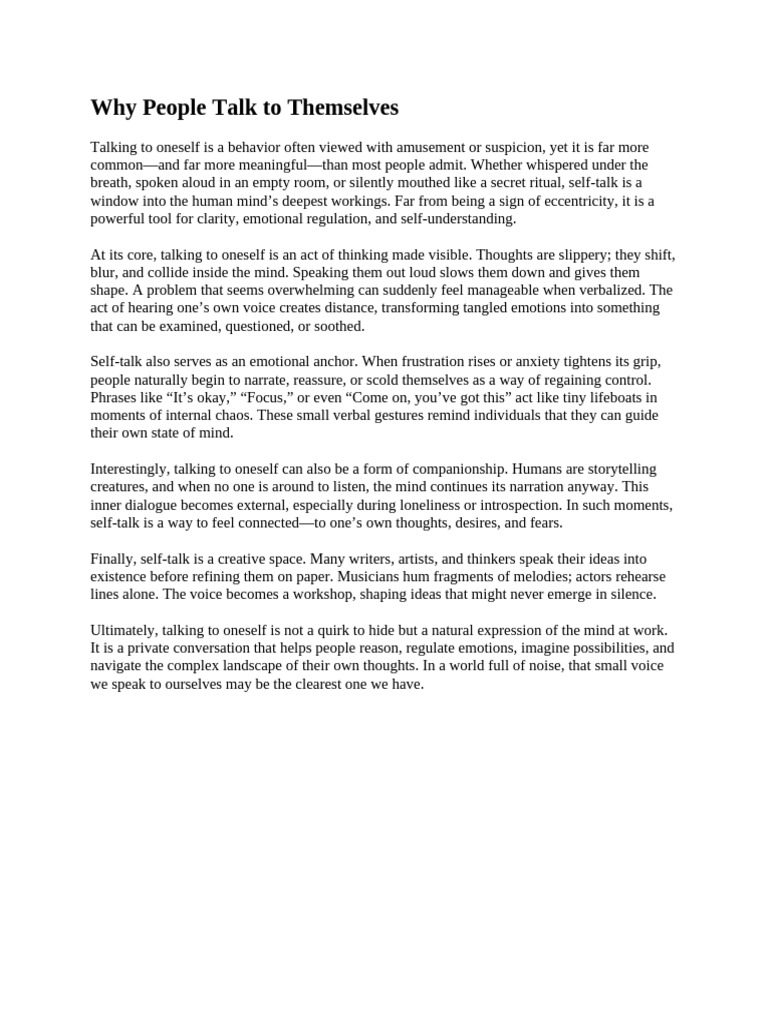 Why People Talk to Themselves

Talking to oneself is a behavior often viewed with amusement or suspicion, yet it is far more common—and far more meaningful—than most people admit. Whether whispered under the breath, spoken aloud in an empty room, or silently mouthed like a secret ritual, self-talk is a window into the human mind's deepest workings. Far from being a sign of eccentricity, it is a powerful tool for clarity, emotional regulation, and self-understanding.

At its core, talking to oneself is an act of thinking made visible. Thoughts are slippery; they shift, blur, and collide inside the mind. Speaking them out loud slows them down and gives them shape. A problem that seems overwhelming can suddenly feel manageable when verbalized. The act of hearing one's own voice creates distance, transforming tangled emotions into something that can be examined, questioned, or soothed.

Self-talk also serves as an emotional anchor. When frustration rises or anxiety tightens its grip, people naturally begin to narrate, reassure, or scold themselves as a way of regaining control. Phrases like "It's okay," "Focus," or even "Come on, you've got this" act like tiny lifeboats in moments of internal chaos. These small verbal gestures remind individuals that they can guide their own state of mind.

Interestingly, talking to oneself can also be a form of companionship. Humans are storytelling creatures, and when no one is around to listen, the mind continues its narration anyway. This inner dialogue becomes external, especially during loneliness or introspection. In such moments, self-talk is a way to feel connected—to one's own thoughts, desires, and fears.

Finally, self-talk is a creative space. Many writers, artists, and thinkers speak their ideas into existence before refining them on paper. Musicians hum fragments of melodies; actors rehearse lines alone. The voice becomes a workshop, shaping ideas that might never emerge in silence.

Ultimately, talking to oneself is not a quirk to hide but a natural expression of the mind at work. It is a private conversation that helps people reason, regulate emotions, imagine possibilities, and navigate the complex landscape of their own thoughts. In a world full of noise, that small voice we speak to ourselves may be the clearest one we have.